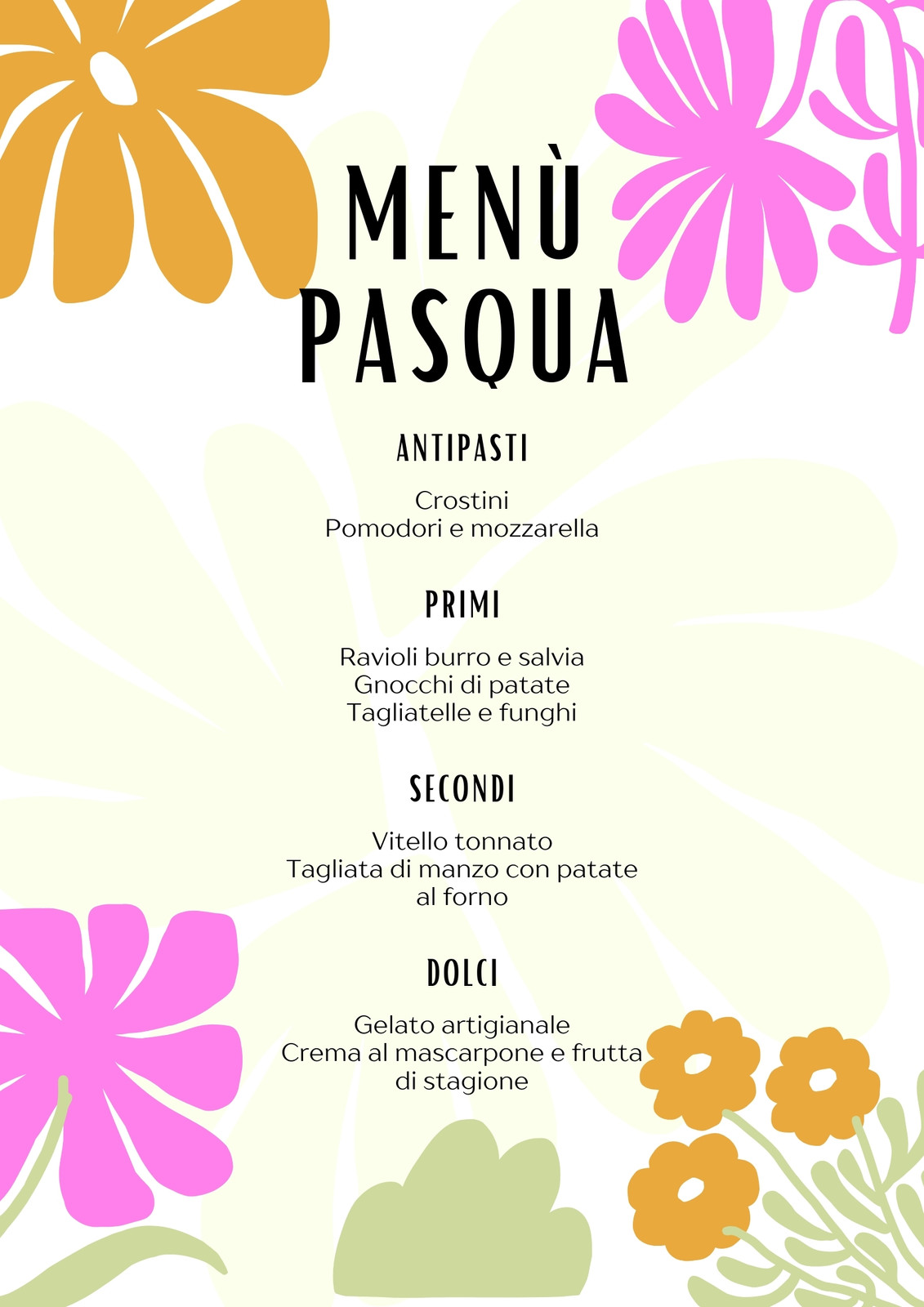 MENÙ
PASQUA

ANTIPASTI

Crostini
Pomodori e mozzarella

PRIMI

Ravioli burro e salvia
Gnocchi di patate
Tagliatelle e funghi

SECONDI

Vitello tonnato
Tagliata di manzo con patate al forno

DOLCI

Gelato artigianale
Crema al mascarpone e frutta di stagione